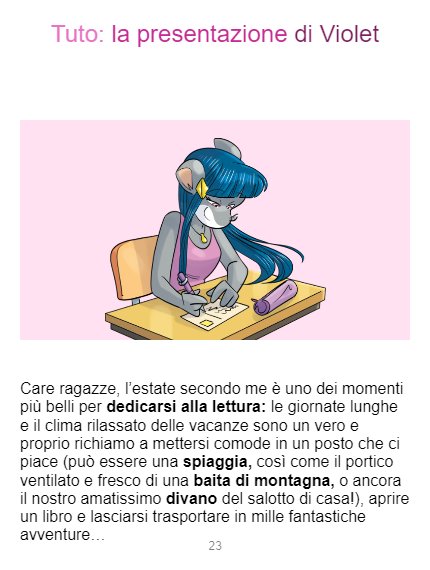 Tuto: la presentazione di Violet

Care ragazze, l'estate secondo me è uno dei momenti più belli per dedicarsi alla lettura: le giornate lunghe e il clima rilassato delle vacanze sono un vero e proprio richiamo a mettersi comode in un posto che ci piace (può essere una spiaggia, così come il portico ventilato e fresco di una baita di montagna, o ancora il nostro amatissimo divano del salotto di casa!), aprire un libro e lasciarsi trasportare in mille fantastiche avventure...

23